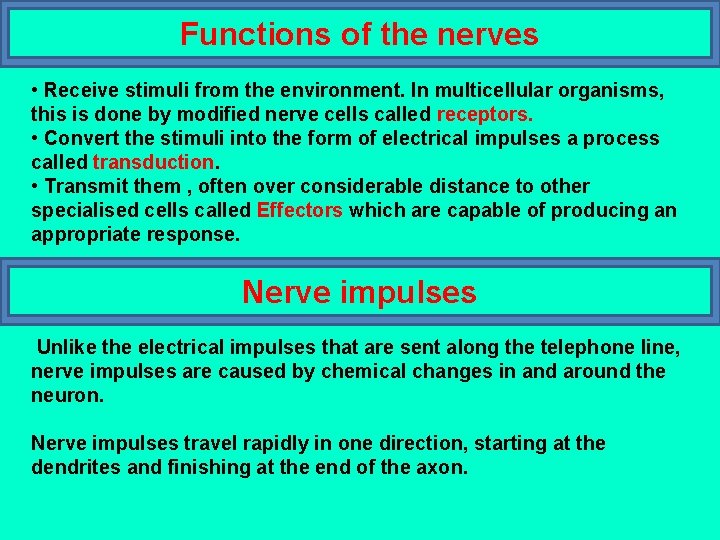 Functions of the nerves

• Receive stimuli from the environment. In multicellular organisms, this is done by modified nerve cells called receptors.
• Convert the stimuli into the form of electrical impulses a process called transduction.
• Transmit them , often over considerable distance to other specialised cells called Effectors which are capable of producing an appropriate response.

Nerve impulses

Unlike the electrical impulses that are sent along the telephone line, nerve impulses are caused by chemical changes in and around the neuron.

Nerve impulses travel rapidly in one direction, starting at the dendrites and finishing at the end of the axon.